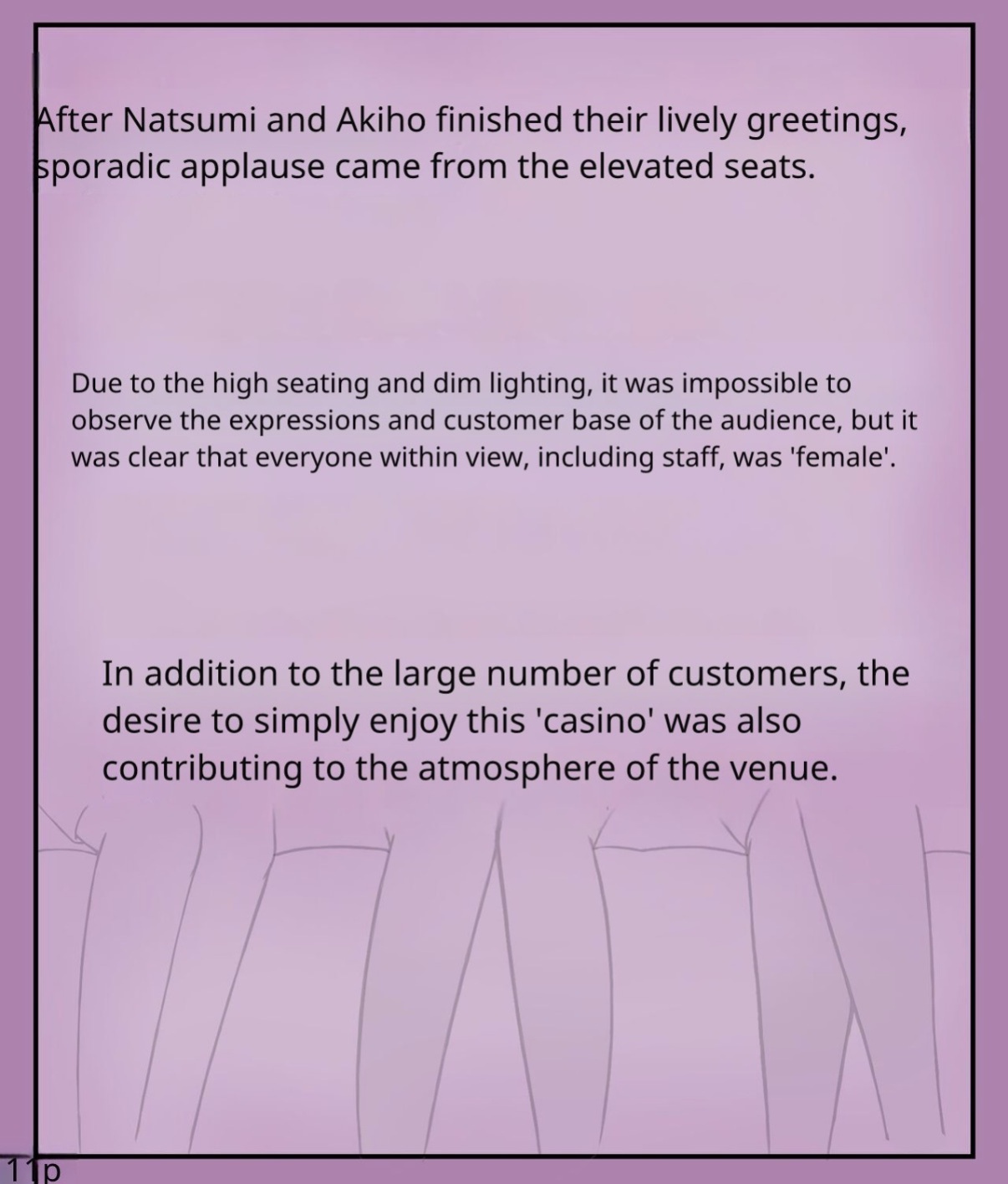 After Natsumi and Akiho finished their lively greetings, sporadic applause came from the elevated seats.

Due to the high seating and dim lighting, it was impossible to observe the expressions and customer base of the audience, but it was clear that everyone within view, including staff, was 'female'.

In addition to the large number of customers, the desire to simply enjoy this 'casino' was also contributing to the atmosphere of the venue.

11p